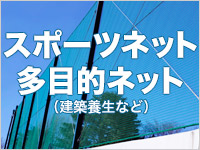 スポーツネット
多目的ネット
（建築養生など）